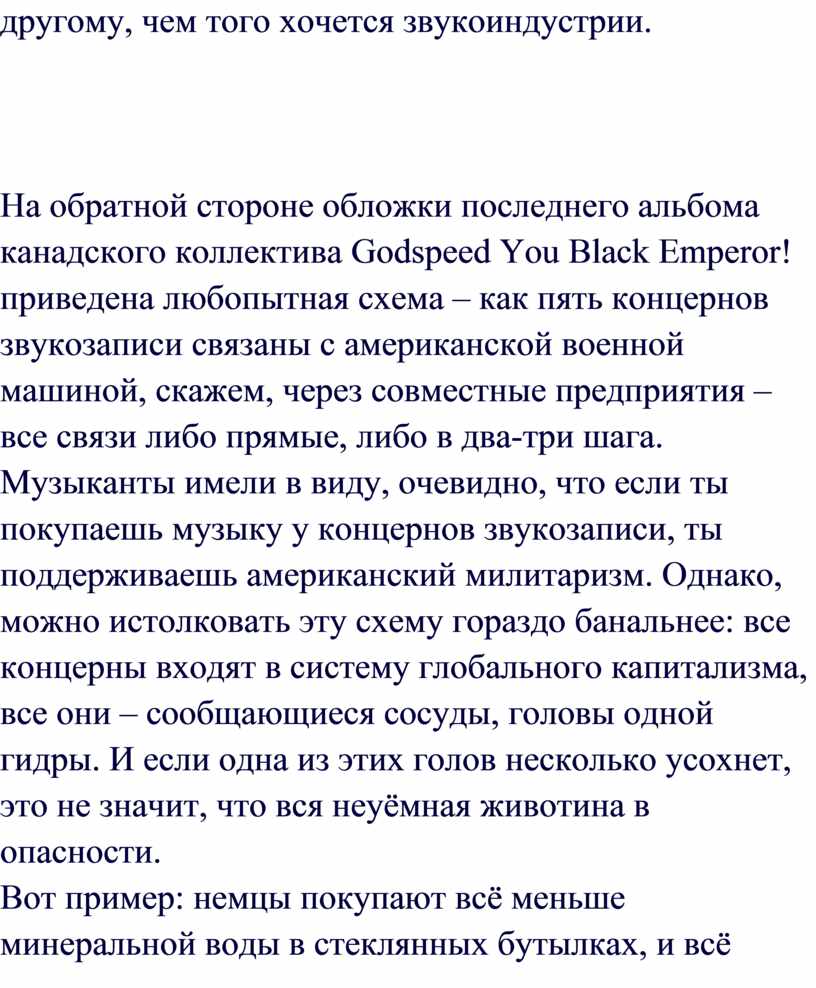 другому, чем того хочется звукоиндустрии.

На обратной стороне обложки последнего альбома канадского коллектива Godspeed You Black Emperor! приведена любопытная схема – как пять концернов звукозаписи связаны с американской военной машиной, скажем, через совместные предприятия – все связи либо прямые, либо в два-три шага. Музыканты имели в виду, очевидно, что если ты покупаешь музыку у концернов звукозаписи, ты поддерживаешь американский милитаризм. Однако, можно истолковать эту схему гораздо банальнее: все концерны входят в систему глобального капитализма, все они – сообщающиеся сосуды, головы одной гидры. И если одна из этих голов несколько усохнет, это не значит, что вся неуёмная животина в опасности.

Вот пример: немцы покупают всё меньше минеральной воды в стеклянных бутылках, и всё